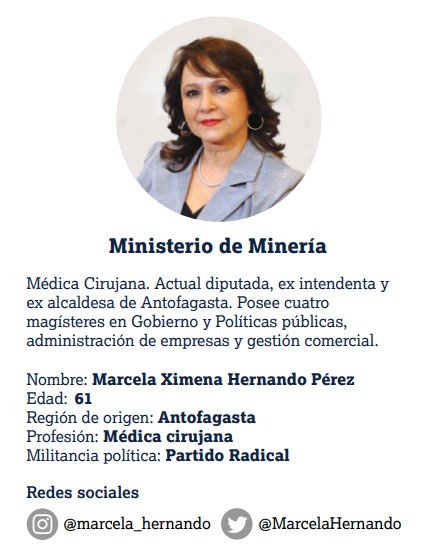 Ministerio de Minería

Médica Cirujana. Actual diputada, ex intendenta y ex alcaldesa de Antofagasta. Posee cuatro magísteres en Gobierno y Políticas públicas, administración de empresas y gestión comercial.

Nombre: Marcela Ximena Hernando Pérez
Edad: 61
Región de origen: Antofagasta
Profesión: Médica cirujana
Militancia política: Partido Radical

Redes sociales

@marcela_hernando @MarcelaHernando